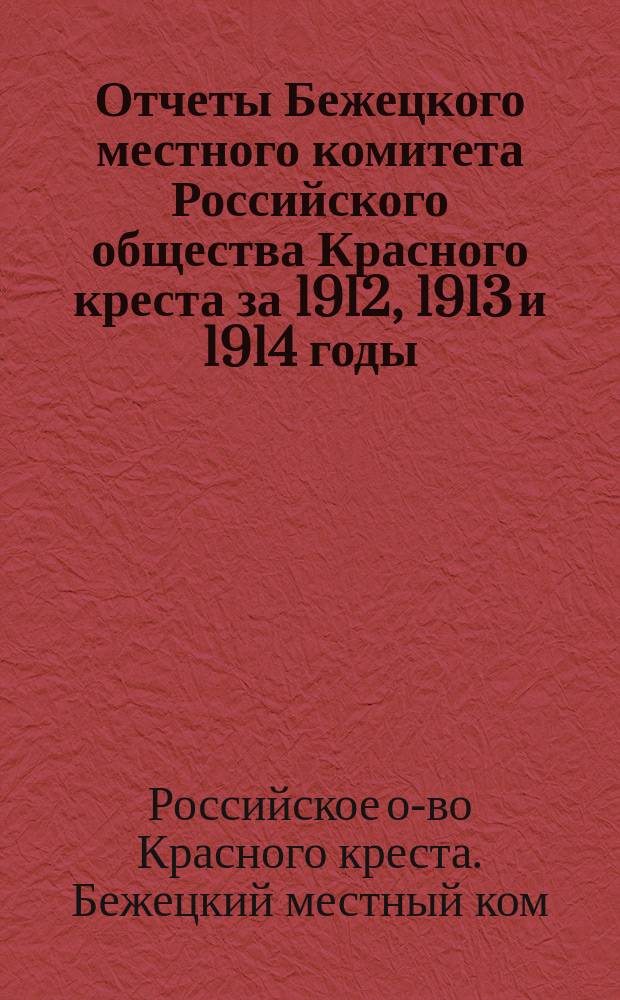 Отчеты Бежецкого местного комитета Российского общества Красного креста за 1912, 1913 и 1914 годы

Российское о-во Красного креста. Бежецкий местный ком